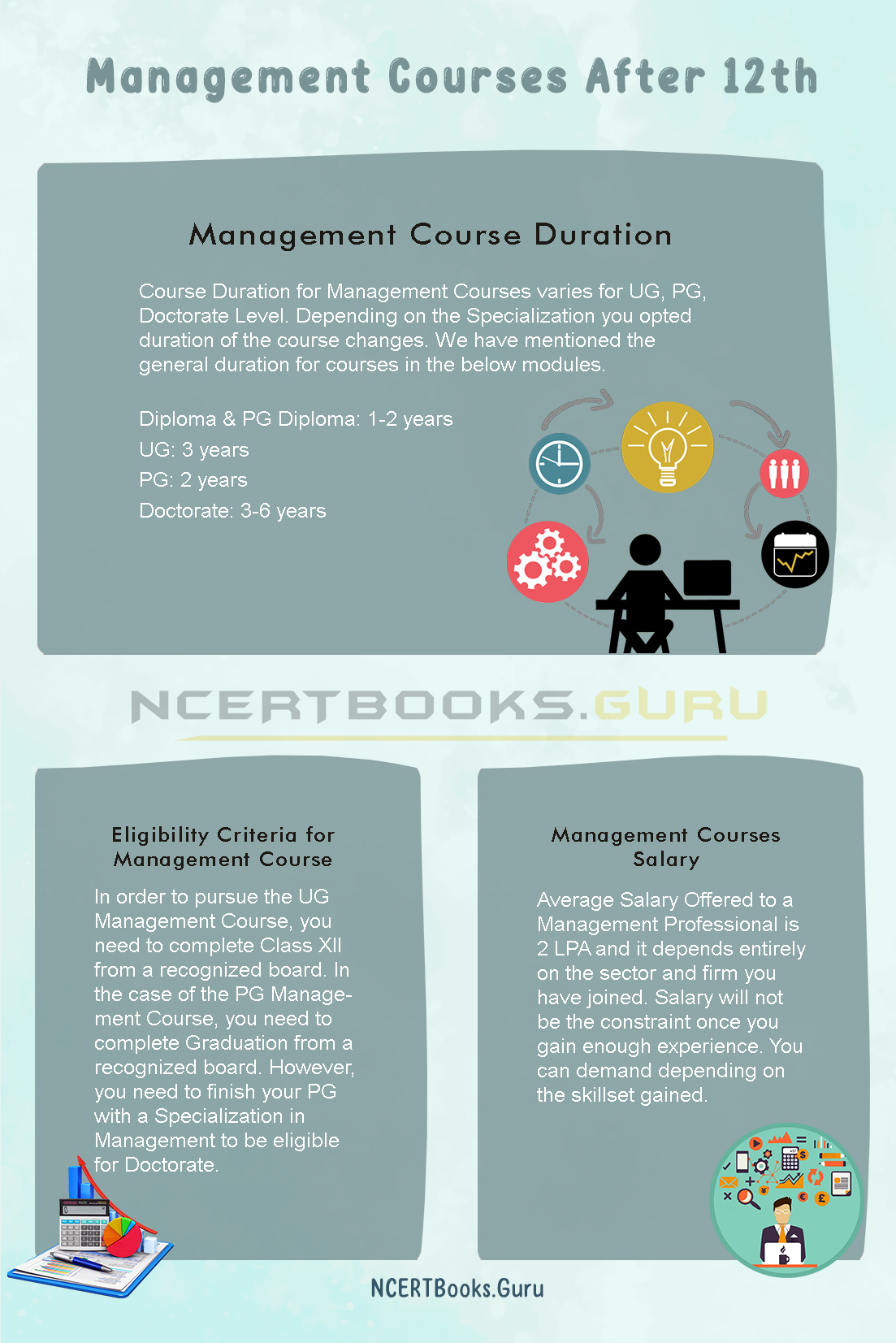 Management Courses After 12th

Management Course Duration

Course Duration for Management Courses varies for UG, PG, Doctorate Level. Depending on the Specialization you opted duration of the course changes. We have mentioned the general duration for courses in the below modules.

Diploma & PG Diploma: 1-2 years
UG: 3 years
PG: 2 years
Doctorate: 3-6 years

NCERTBOOKS.GURU

Eligibility Criteria for Management Course

In order to pursue the UG Management Course, you need to complete Class XII from a recognized board. In the case of the PG Management Course, you need to complete Graduation from a recognized board. However, you need to finish your PG with a Specialization in Management to be eligible for Doctorate.

Management Courses Salary

Average Salary Offered to a Management Professional is 2 LPA and it depends entirely on the sector and firm you have joined. Salary will not be the constraint once you gain enough experience. You can demand depending on the skillset gained.

NCERTBooks.Guru